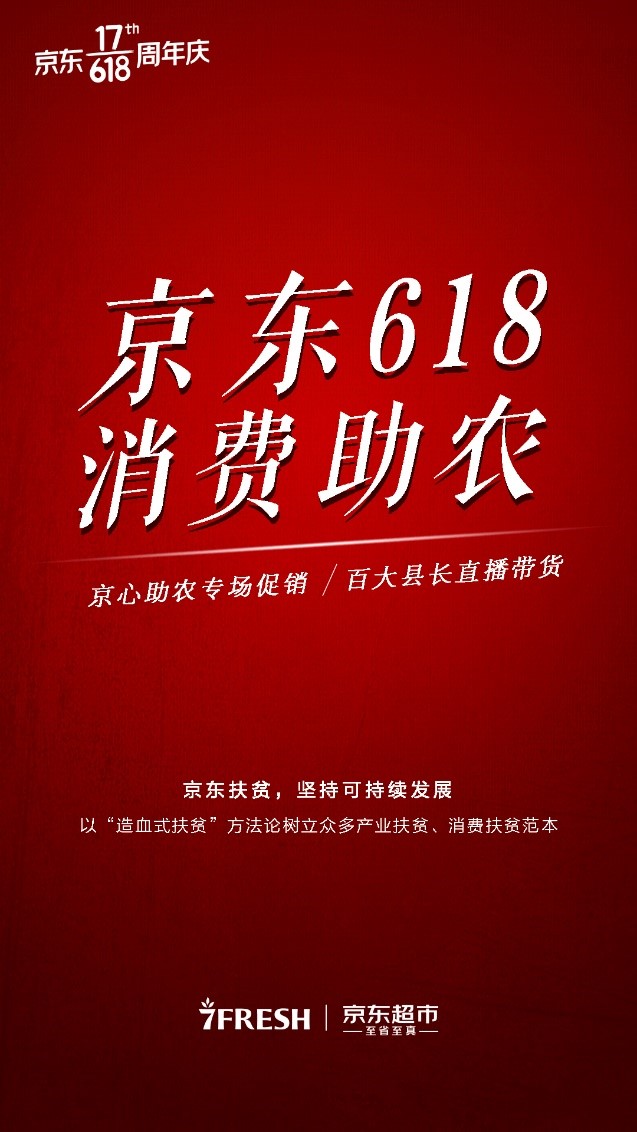 京东 17th 618 周年庆

京东618
消费助农

京心助农专场促销 / 百大县长直播带货

京东扶贫，坚持可持续发展
以“造血式扶贫”方法论树立众多产业扶贫、消费扶贫范本

7FRESH | 京东超市
至省至真